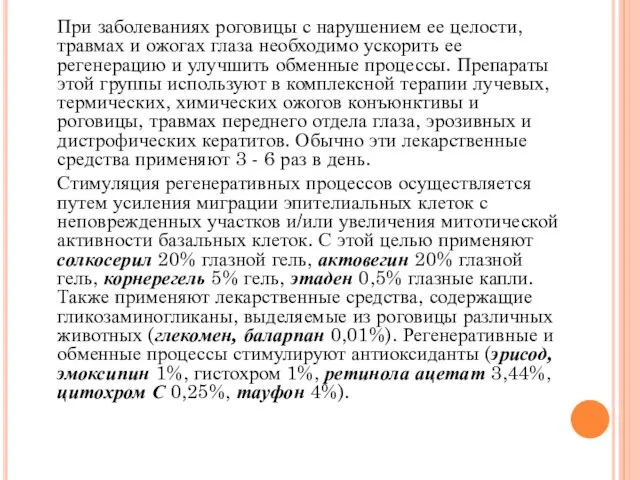 При заболеваниях роговицы с нарушением ее целости, травмах и ожогах глаза необходимо ускорить ее регенерацию и улучшить обменные процессы. Препараты этой группы используют в комплексной терапии лучевых, термических, химических ожогов конъюнктивы и роговицы, травмах переднего отдела глаза, эрозивных и дистрофических кератитов. Обычно эти лекарственные средства применяют 3 - 6 раз в день.

Стимуляция регенеративных процессов осуществляется путем усиления миграции эпителиальных клеток с неповрежденных участков и/или увеличения митотической активности базальных клеток. С этой целью применяют солкосерил 20% глазной гель, актовегин 20% глазной гель, корнерегель 5% гель, этаден 0,5% глазные капли. Также применяют лекарственные средства, содержащие гликозаминогликаны, выделяемые из роговицы различных животных (глекомен, баларпан 0,01%). Регенеративные и обменные процессы стимулируют антиоксиданты (эрисод, эмоксипин 1%, гистохром 1%, ретинола ацетат 3,44%, цитохром С 0,25%, тауфон 4%).